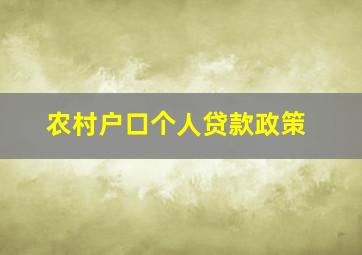 农村户口个人贷款政策